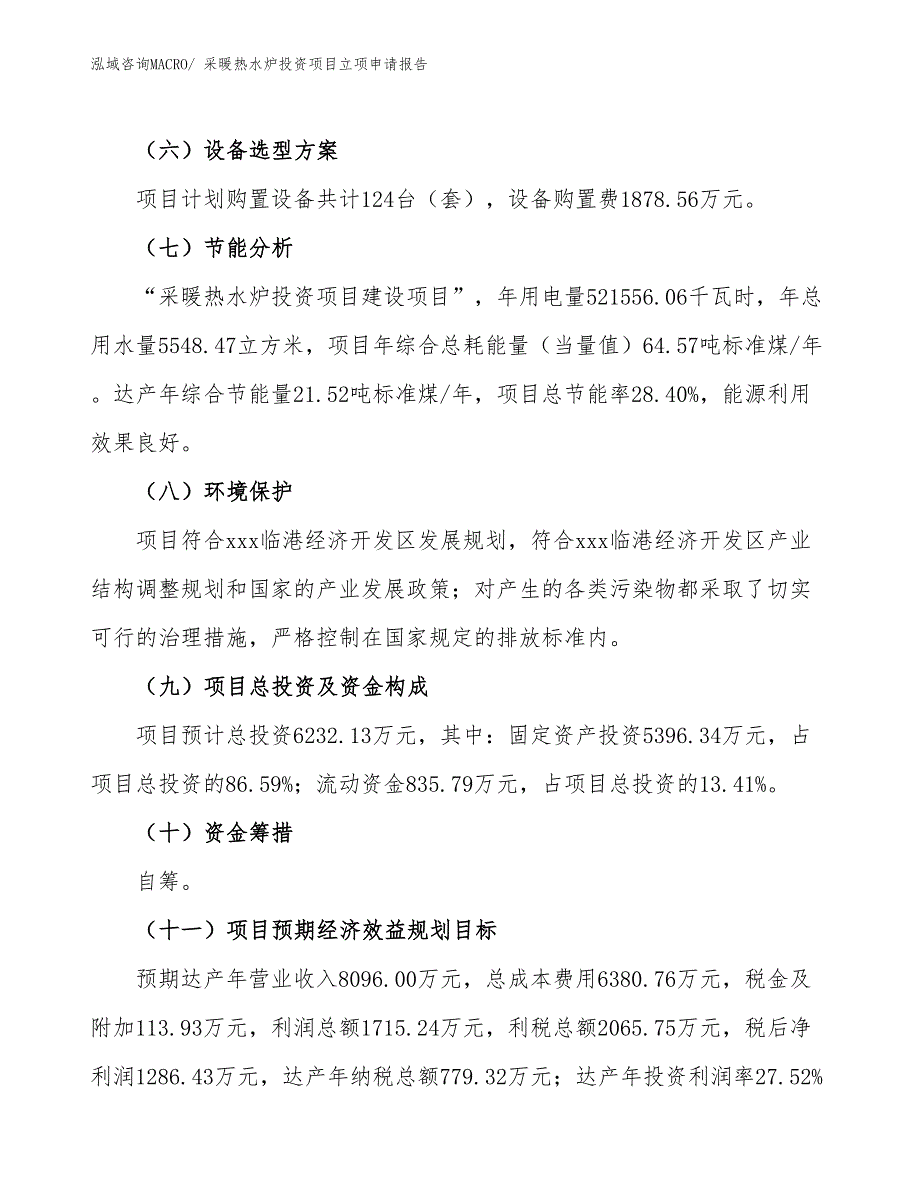 泓域咨询MACRO/ 采暖热水炉投资项目立项申请报告

（六）设备选型方案

项目计划购置设备共计124台（套），设备购置费1878.56万元。

（七）节能分析

“采暖热水炉投资项目建设项目”，年用电量521556.06千瓦时，年总用水量5548.47立方米，项目年综合总耗能量（当量值）64.57吨标准煤/年。达产年综合节能量21.52吨标准煤/年，项目总节能率28.40%，能源利用效果良好。

（八）环境保护

项目符合xxx临港经济开发区发展规划，符合xxx临港经济开发区产业结构调整规划和国家的产业发展政策；对产生的各类污染物都采取了切实可行的治理措施，严格控制在国家规定的排放标准内。

（九）项目总投资及资金构成

项目预计总投资6232.13万元，其中：固定资产投资5396.34万元，占项目总投资的86.59%；流动资金835.79万元，占项目总投资的13.41%。

（十）资金筹措

自筹。

（十一）项目预期经济效益规划目标

预期达产年营业收入8096.00万元，总成本费用6380.76万元，税金及附加113.93万元，利润总额1715.24万元，利税总额2065.75万元，税后净利润1286.43万元，达产年纳税总额779.32万元；达产年投资利润率27.52%